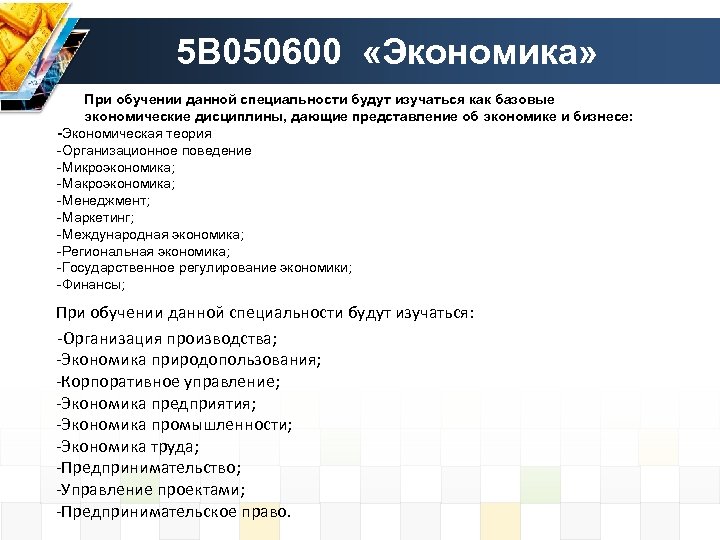 5В050600 «Экономика»

При обучении данной специальности будут изучаться как базовые экономические дисциплины, дающие представление об экономике и бизнесе:

-Экономическая теория
-Организационное поведение
-Микроэкономика;
-Макроэкономика;
-Менеджмент;
-Маркетинг;
-Международная экономика;
-Региональная экономика;
-Государственное регулирование экономики;
-Финансы;

При обучении данной специальности будут изучаться:

-Организация производства;
-Экономика природопользования;
-Корпоративное управление;
-Экономика предприятия;
-Экономика промышленности;
-Экономика труда;
-Предпринимательство;
-Управление проектами;
-Предпринимательское право.